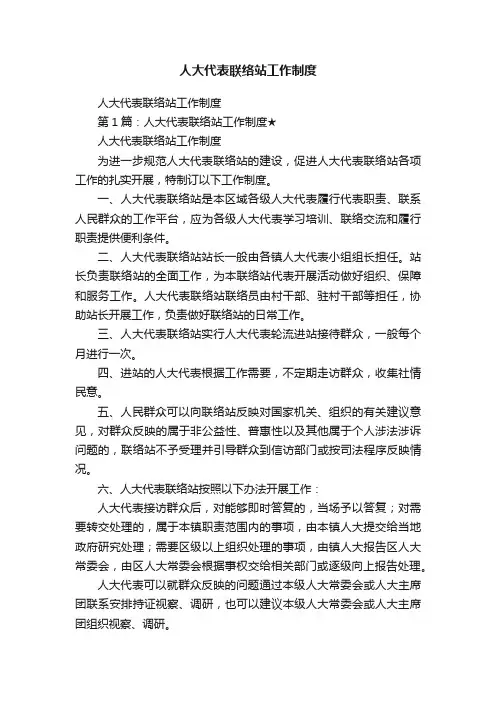 人大代表联络站工作制度

人大代表联络站工作制度

第1篇：人大代表联络站工作制度★

人大代表联络站工作制度

为进一步规范人大代表联络站的建设，促进人大代表联络站各项工作的扎实开展，特制订以下工作制度。

一、人大代表联络站是本区域各级人大代表履行代表职责、联系人民群众的工作平台，应为各级人大代表学习培训、联络交流和履行职责提供便利条件。

二、人大代表联络站站长一般由各镇人大代表小组组长担任。站长负责联络站的全面工作，为本联络站代表开展活动做好组织、保障和服务工作。人大代表联络站联络员由村干部、驻村干部等担任，协助站长开展工作，负责做好联络站的日常工作。

三、人大代表联络站实行人大代表轮流进站接待群众，一般每个月进行一次。

四、进站的人大代表根据工作需要，不定期走访群众，收集社情民意。

五、人民群众可以向联络站反映对国家机关、组织的有关建议意见，对群众反映的属于非公益性、普惠性以及其他属于个人涉法涉诉问题的，联络站不予受理并引导群众到信访部门或按司法程序反映情况。

六、人大代表联络站按照以下办法开展工作：

人大代表接访群众后，对能够即时答复的，当场予以答复；对需要转交处理的，属于本镇职责范围内的事项，由本镇人大提交给当地政府研究处理；需要区级以上组织处理的事项，由镇人大报告区人大常委会，由区人大常委会根据事权交给相关部门或逐级向上报告处理。

人大代表可以就群众反映的问题通过本级人大常委会或人大主席团联系安排持证视察、调研，也可以建议本级人大常委会或人大主席团组织视察、调研。